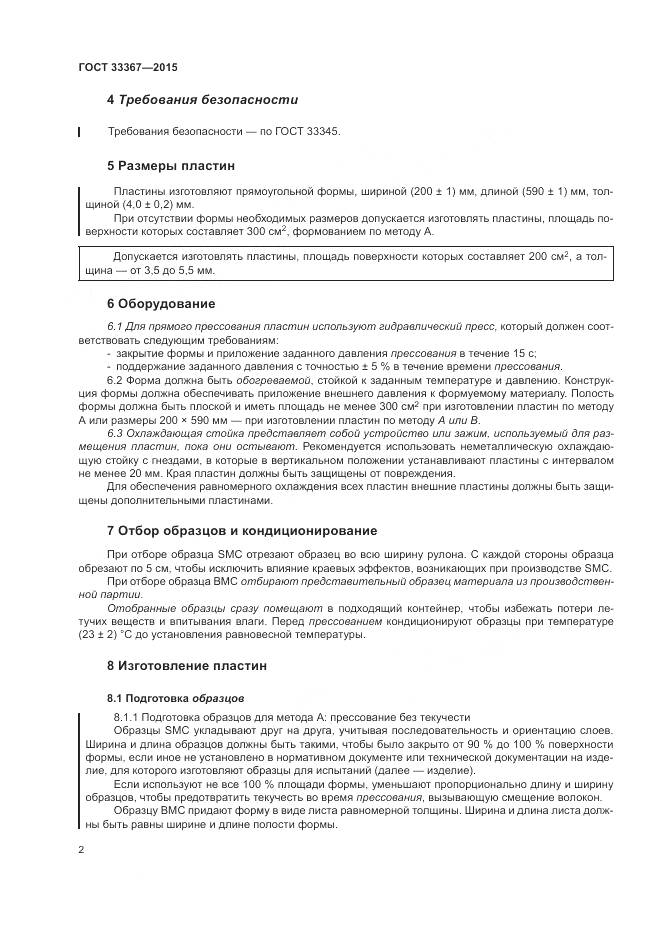 ГОСТ 33367—2015

4 Требования безопасности

Требования безопасности — по ГОСТ 33345.

5 Размеры пластин

Пластины изготовляют прямоугольной формы, шириной (200 ± 1) мм, длиной (590 ± 1) мм, толщиной (4,0 ± 0,2) мм.

При отсутствии формы необходимых размеров допускается изготовлять пластины, площадь поверхности которых составляет 300 см$^2$, формованием по методу А.

Допускается изготовлять пластины, площадь поверхности которых составляет 200 см$^2$, а толщина — от 3,5 до 5,5 мм.

6 Оборудование

6.1 Для прямого прессования пластин используют гидравлический пресс, который должен соответствовать следующим требованиям:
- закрытие формы и приложение заданного давления прессования в течение 15 с;
- поддержание заданного давления с точностью ± 5 % в течение времени прессования.

6.2 Форма должна быть обогреваемой, стойкой к заданным температуре и давлению. Конструкция формы должна обеспечивать приложение внешнего давления к формуемому материалу. Полость формы должна быть плоской и иметь площадь не менее 300 см$^2$ при изготовлении пластин по методу А или размеры 200 × 590 мм — при изготовлении пластин по методу А или В.

6.3 Охлаждающая стойка представляет собой устройство или зажим, используемый для размещения пластин, пока они остывают. Рекомендуется использовать неметаллическую охлаждающую стойку с гнездами, в которые в вертикальном положении устанавливают пластины с интервалом не менее 20 мм. Края пластин должны быть защищены от повреждения.

Для обеспечения равномерного охлаждения всех пластин внешние пластины должны быть защищены дополнительными пластинами.

7 Отбор образцов и кондиционирование

При отборе образца SMC отрезают образец во всю ширину рулона. С каждой стороны образца обрезают по 5 см, чтобы исключить влияние краевых эффектов, возникающих при производстве SMC.

При отборе образца ВМС отбирают представительный образец материала из производственной партии.

Отобранные образцы сразу помещают в подходящий контейнер, чтобы избежать потери летучих веществ и впитывания влаги. Перед прессованием кондиционируют образцы при температуре (23 ± 2) °С до установления равновесной температуры.

8 Изготовление пластин

8.1 Подготовка образцов

8.1.1 Подготовка образцов для метода А: прессование без текучести

Образцы SMC укладывают друг на друга, учитывая последовательность и ориентацию слоев. Ширина и длина образцов должны быть такими, чтобы было закрыто от 90 % до 100 % поверхности формы, если иное не установлено в нормативном документе или технической документации на изделие, для которого изготовляют образцы для испытаний (далее — изделие).

Если используют не все 100 % площади формы, уменьшают пропорционально длину и ширину образцов, чтобы предотвратить текучесть во время прессования, вызывающую смещение волокон.

Образцу ВМС придают форму в виде листа равномерной толщины. Ширина и длина листа должны быть равны ширине и длине полости формы.

2